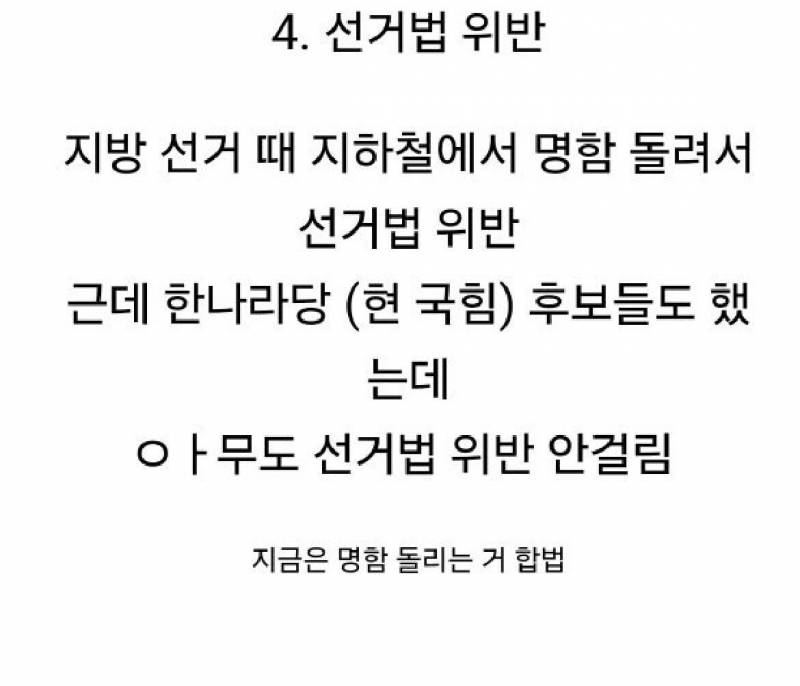 4. 선거법 위반

지방 선거 때 지하철에서 명함 돌려서 선거법 위반
근데 한나라당 (현 국힘) 후보들도 했는데
ㅇㅏ무도 선거법 위반 안걸림

지금은 명함 돌리는 거 합법